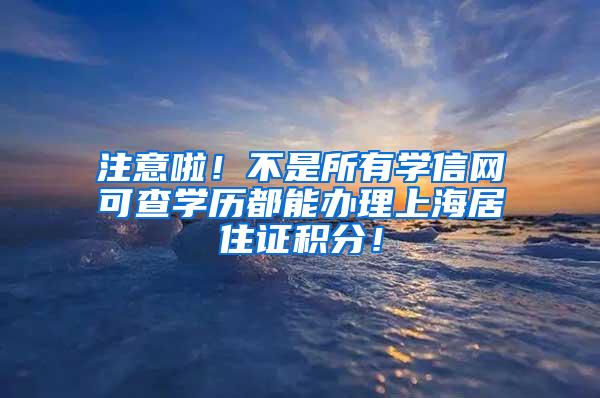 注意啦！不是所有学信网可查学历都能办理上海居住证积分！